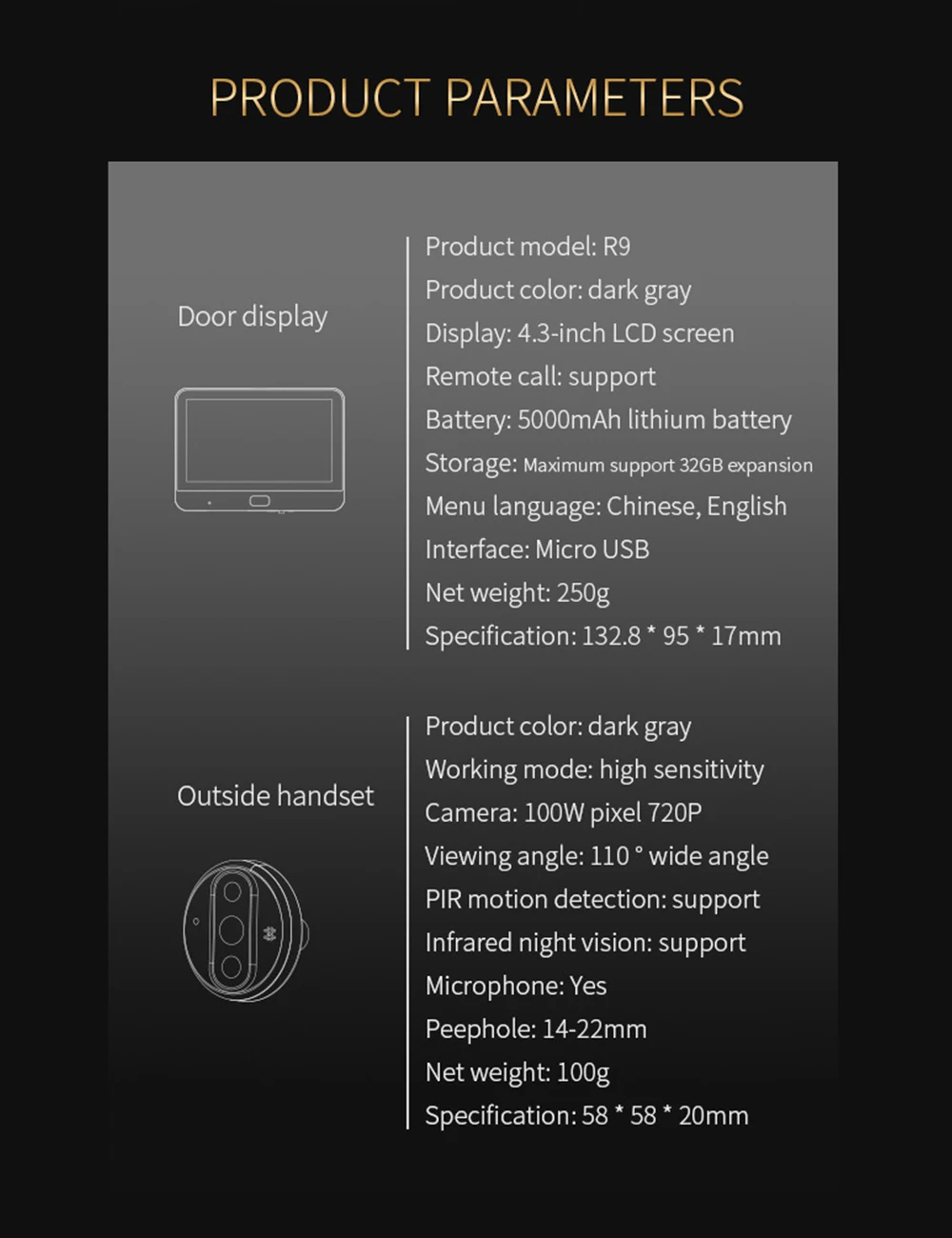 PRODUCT PARAMETERS

Door display

Product model: R9
Product color: dark gray
Display: 4.3-inch LCD screen
Remote call: support
Battery: 5000mAh lithium battery
Storage: Maximum support 32GB expansion
Menu language: Chinese, English
Interface: Micro USB
Net weight: 250g
Specification: 132.8 * 95 * 17mm

Outside handset

Product color: dark gray
Working mode: high sensitivity
Camera: 100W pixel 720P
Viewing angle: 110 ° wide angle
PIR motion detection: support
Infrared night vision: support
Microphone: Yes
Peephole: 14-22mm
Net weight: 100g
Specification: 58 * 58 * 20mm